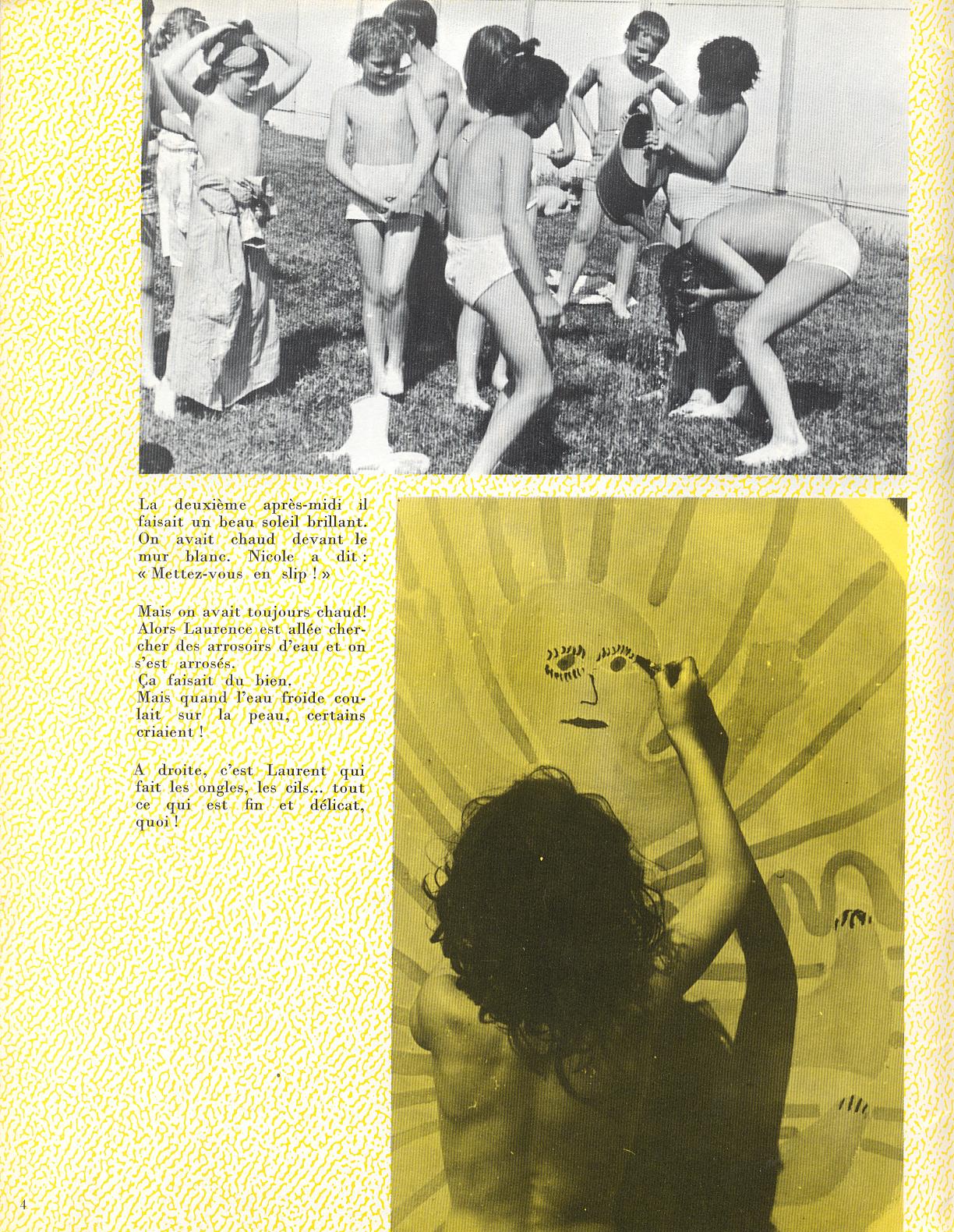 La deuxième après-midi il faisait un beau soleil brillant. On avait chaud devant le mur blanc. Nicole a dit : « Mettez-vous en slip ! »

Mais on avait toujours chaud! Alors Laurence est allée chercher des arrosoirs d'eau et on s'est arrosés.
Ça faisait du bien.
Mais quand l'eau froide coulait sur la peau, certains criaient !

A droite, c'est Laurent qui fait les ongles, les cils... tout ce qui est fin et délicat, quoi !

4